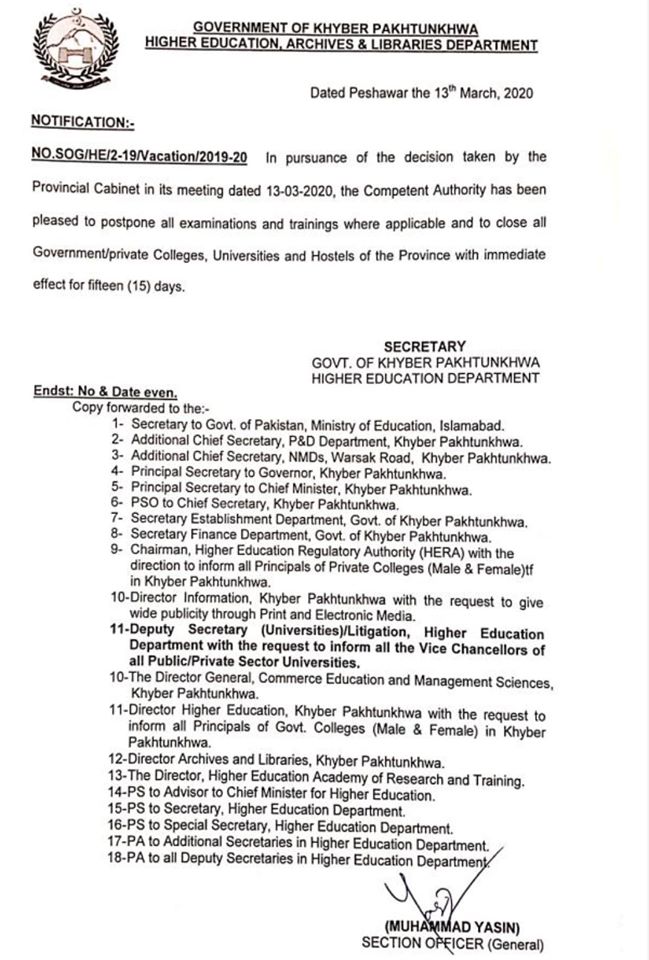 GOVERNMENT OF KHYBER PAKHTUNKHWA
HIGHER EDUCATION, ARCHIVES & LIBRARIES DEPARTMENT

Dated Peshawar the 13$^{th}$ March, 2020

NOTIFICATION:-

NO.SOG/HE/2-19/Vacation/2019-20 In pursuance of the decision taken by the Provincial Cabinet in its meeting dated 13-03-2020, the Competent Authority has been pleased to postpone all examinations and trainings where applicable and to close all Government/private Colleges, Universities and Hostels of the Province with immediate effect for fifteen (15) days.

SECRETARY
GOVT. OF KHYBER PAKHTUNKHWA
HIGHER EDUCATION DEPARTMENT

Endst: No & Date even.
Copy forwarded to the:-
1- Secretary to Govt. of Pakistan, Ministry of Education, Islamabad.
2- Additional Chief Secretary, P&D Department, Khyber Pakhtunkhwa.
3- Additional Chief Secretary, NMDs, Warsak Road, Khyber Pakhtunkhwa.
4- Principal Secretary to Governor, Khyber Pakhtunkhwa.
5- Principal Secretary to Chief Minister, Khyber Pakhtunkhwa.
6- PSO to Chief Secretary, Khyber Pakhtunkhwa.
7- Secretary Establishment Department, Govt. of Khyber Pakhtunkhwa.
8- Secretary Finance Department, Govt. of Khyber Pakhtunkhwa.
9- Chairman, Higher Education Regulatory Authority (HERA) with the direction to inform all Principals of Private Colleges (Male & Female)tf in Khyber Pakhtunkhwa.
10-Director Information, Khyber Pakhtunkhwa with the request to give wide publicity through Print and Electronic Media.
11-Deputy Secretary (Universities)/Litigation, Higher Education Department with the request to inform all the Vice Chancellors of all Public/Private Sector Universities.
10-The Director General, Commerce Education and Management Sciences, Khyber Pakhtunkhwa.
11-Director Higher Education, Khyber Pakhtunkhwa with the request to inform all Principals of Govt. Colleges (Male & Female) in Khyber Pakhtunkhwa.
12-Director Archives and Libraries, Khyber Pakhtunkhwa.
13-The Director, Higher Education Academy of Research and Training.
14-PS to Advisor to Chief Minister for Higher Education.
15-PS to Secretary, Higher Education Department.
16-PS to Special Secretary, Higher Education Department.
17-PA to Additional Secretaries in Higher Education Department.
18-PA to all Deputy Secretaries in Higher Education Department.

(MUHAMMAD YASIN)
SECTION OFFICER (General)